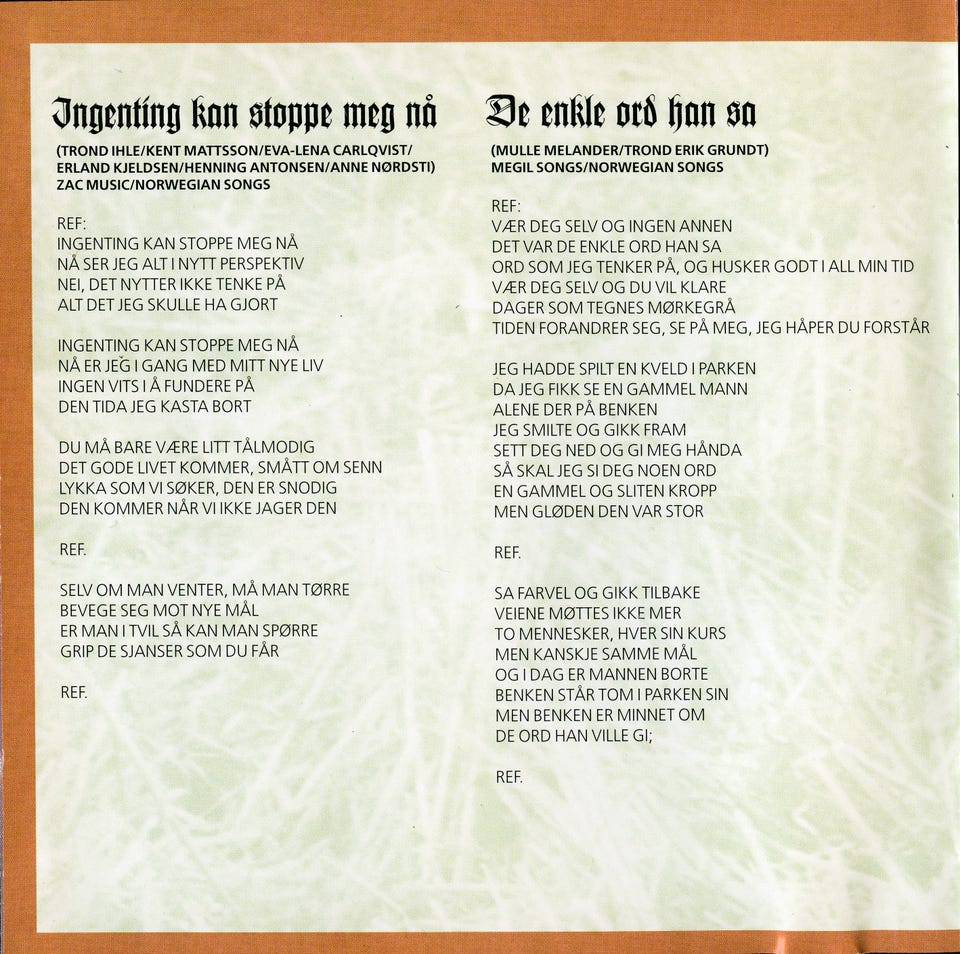 Ingenting kan stoppe meg nå

(TROND IHLE/KENT MATTSSON/EVA-LENA CARLQVIST/ ERLAND KJELDSEN/HENNING ANTONSEN/ANNE NØRDSTI) ZAC MUSIC/NORWEGIAN SONGS

REF:
INGENTING KAN STOPPE MEG NÅ
NÅ SER JEG ALT I NYTT PERSPEKTIV
NEI, DET NYTTER IKKE TENKE PÅ
ALT DET JEG SKULLE HA GJORT

INGENTING KAN STOPPE MEG NÅ
NÅ ER JEG I GANG MED MITT NYE LIV
INGEN VITS I Å FUNDERE PÅ
DEN TIDA JEG KASTA BORT

DU MÅ BARE VÆRE LITT TÅLMODIG
DET GODE LIVET KOMMER, SMÅTT OM SENN
LYKKA SOM VI SØKER, DEN ER SNODIG
DEN KOMMER NÅR VI IKKE JAGER DEN

REF.

SELV OM MAN VENTER, MÅ MAN TØRRE
BEVEGE SEG MOT NYE MÅL
ER MAN I TVIL SÅ KAN MAN SPØRRE
GRIP DE SJANSER SOM DU FÅR

REF.

De enkle ord han sa

(MULLE MELANDER/TROND ERIK GRUNDT)
MEGIL SONGS/NORWEGIAN SONGS

REF:
VÆR DEG SELV OG INGEN ANNEN
DET VAR DE ENKLE ORD HAN SA
ORD SOM JEG TENKER PÅ, OG HUSKER GODT I ALL MIN TID
VÆR DEG SELV OG DU VIL KLARE
DAGER SOM TEGNES MØRKEGRÅ
TIDEN FORANDRER SEG, SE PÅ MEG, JEG HÅPER DU FORSTÅR

JEG HADDE SPILT EN KVELD I PARKEN
DA JEG FIKK SE EN GAMMEL MANN
ALENE DER PÅ BENKEN
JEG SMILTE OG GIKK FRAM
SETT DEG NED OG GI MEG HÅNDA
SÅ SKAL JEG SI DEG NOEN ORD
EN GAMMEL OG SLITEN KROPP
MEN GLØDEN DEN VAR STOR

REF.

SA FARVEL OG GIKK TILBAKE
VEIENE MØTTES IKKE MER
TO MENNESKER, HVER SIN KURS
MEN KANSKJE SAMME MÅL
OG I DAG ER MANNEN BORTE
BENKEN STÅR TOM I PARKEN SIN
MEN BENKEN ER MINNET OM
DE ORD HAN VILLE GI;

REF.